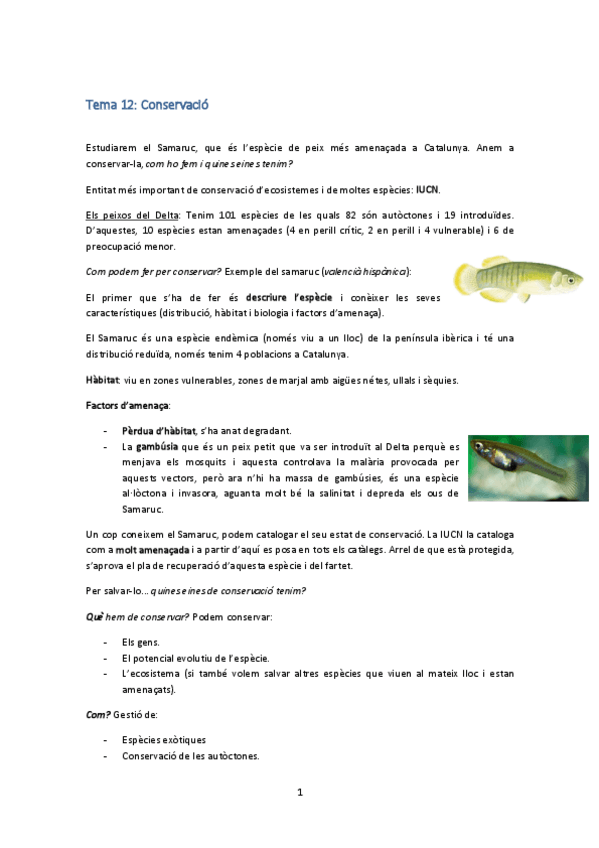 Tema 12: Conservació

Estudiarem el Samaruc, que és l'espècie de peix més amenaçada a Catalunya. Anem a conservar-la, com ho fem i quines eines tenim?

Entitat més important de conservació d'ecosistemes i de moltes espècies: IUCN.

Els peixos del Delta: Tenim 101 espècies de les quals 82 són autòctones i 19 introduïdes. D'aquestes, 10 espècies estan amenaçades (4 en perill crític, 2 en perill i 4 vulnerable) i 6 de preocupació menor.

Com podem fer per conservar? Exemple del samaruc (valencià hispànica):

El primer que s'ha de fer és descriure l'espècie i conèixer les seves característiques (distribució, hàbitat i biologia i factors d'amenaça).

El Samaruc és una espècie endèmica (només viu a un lloc) de la península ibèrica i té una distribució reduïda, només tenim 4 poblacions a Catalunya.

Hàbitat: viu en zones vulnerables, zones de marjal amb aigües netes, ullals i sèquies.

Factors d'amenaça:

- Pèrdua d'hàbitat, s'ha anat degradant.
- La gambúsia que és un peix petit que va ser introduït al Delta perquè es menjava els mosquits i aquesta controlava la malària provocada per aquests vectors, però ara n'hi ha massa de gambúsies, és una espècie al·lòctona i invasora, aguanta molt bé la salinitat i depreda els ous de Samaruc.

Un cop coneixem el Samaruc, podem catalogar el seu estat de conservació. La IUCN la cataloga com a molt amenaçada i a partir d'aquí es posa en tots els catàlegs. Arrel de que està protegida, s'aprova el pla de recuperació d'aquesta espècie i del fartet.

Per salvar-lo... quines eines de conservació tenim?

Què hem de conservar? Podem conservar:

- Els gens.
- El potencial evolutiu de l'espècie.
- L'ecosistema (si també volem salvar altres espècies que viuen al mateix lloc i estan amenaçats).

Com? Gestió de:

- Espècies exòtiques
- Conservació de les autòctones.

1